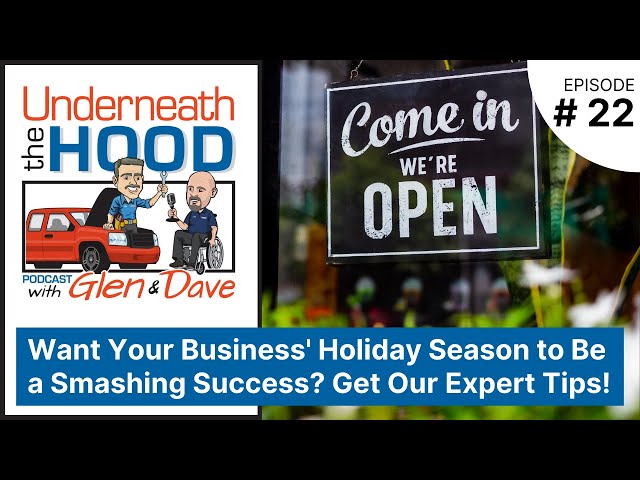 Underneath the HOOD

PODCAST with Glen & Dave

Come in WE'RE OPEN

EPISODE # 22

Want Your Business' Holiday Season to Be a Smashing Success? Get Our Expert Tips!